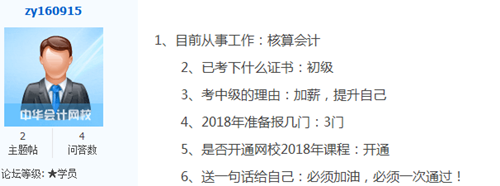 zy160915

中华会计网校

2
主题帖

4
问答数

论坛等级: ★学员

1、目前从事工作：核算会计

2、已考下什么证书：初级

3、考中级的理由：加薪，提升自己

4、2018年准备报几门：3门

5、是否开通网校2018年课程：开通

6、送一句话给自己：必须加油，必须一次通过！